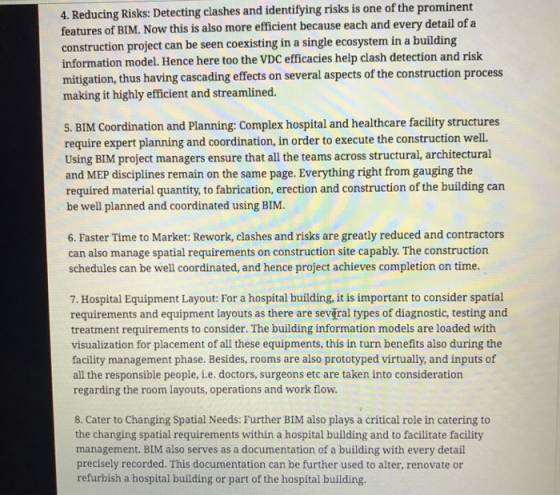 4. Reducing Risks: Detecting clashes and identifying risks is one of the prominent features of BIM. Now this is also more efficient because each and every detail of a construction project can be seen coexisting in a single ecosystem in a building information model. Hence here too the VDC efficacies help clash detection and risk mitigation, thus having cascading effects on several aspects of the construction process making it highly efficient and streamlined.

5. BIM Coordination and Planning: Complex hospital and healthcare facility structures require expert planning and coordination, in order to execute the construction well. Using BIM project managers ensure that all the teams across structural, architectural and MEP disciplines remain on the same page. Everything right from gauging the required material quantity, to fabrication, erection and construction of the building can be well planned and coordinated using BIM.

6. Faster Time to Market: Rework, clashes and risks are greatly reduced and contractors can also manage spatial requirements on construction site capably. The construction schedules can be well coordinated, and hence project achieves completion on time.

7. Hospital Equipment Layout: For a hospital building, it is important to consider spatial requirements and equipment layouts as there are several types of diagnostic, testing and treatment requirements to consider. The building information models are loaded with visualization for placement of all these equipments, this in turn benefits also during the facility management phase. Besides, rooms are also prototyped virtually, and inputs of all the responsible people, i.e. doctors, surgeons etc are taken into consideration regarding the room layouts, operations and work flow.

8. Cater to Changing Spatial Needs: Further BIM also plays a critical role in catering to the changing spatial requirements within a hospital building and to facilitate facility management. BIM also serves as a documentation of a building with every detail precisely recorded. This documentation can be further used to alter, renovate or refurbish a hospital building or part of the hospital building.